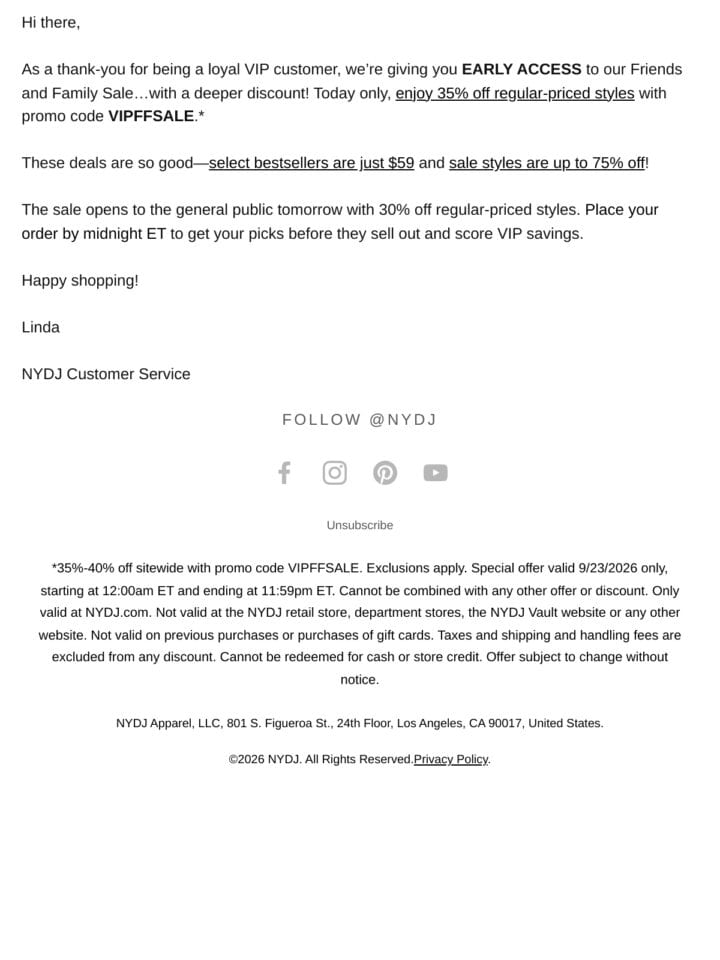 Hi there,

As a thank-you for being a loyal VIP customer, we're giving you EARLY ACCESS to our Friends and Family Sale…with a deeper discount! Today only, enjoy 35% off regular-priced styles with promo code VIPFFSALE.*

These deals are so good—select bestsellers are just $59 and sale styles are up to 75% off!

The sale opens to the general public tomorrow with 30% off regular-priced styles. Place your order by midnight ET to get your picks before they sell out and score VIP savings.

Happy shopping!

Linda

NYDJ Customer Service

FOLLOW @NYDJ

Unsubscribe

*35%-40% off sitewide with promo code VIPFFSALE. Exclusions apply. Special offer valid 9/23/2026 only, starting at 12:00am ET and ending at 11:59pm ET. Cannot be combined with any other offer or discount. Only valid at NYDJ.com. Not valid at the NYDJ retail store, department stores, the NYDJ Vault website or any other website. Not valid on previous purchases or purchases of gift cards. Taxes and shipping and handling fees are excluded from any discount. Cannot be redeemed for cash or store credit. Offer subject to change without notice.

NYDJ Apparel, LLC, 801 S. Figueroa St., 24th Floor, Los Angeles, CA 90017, United States.

©2026 NYDJ. All Rights Reserved.Privacy Policy.